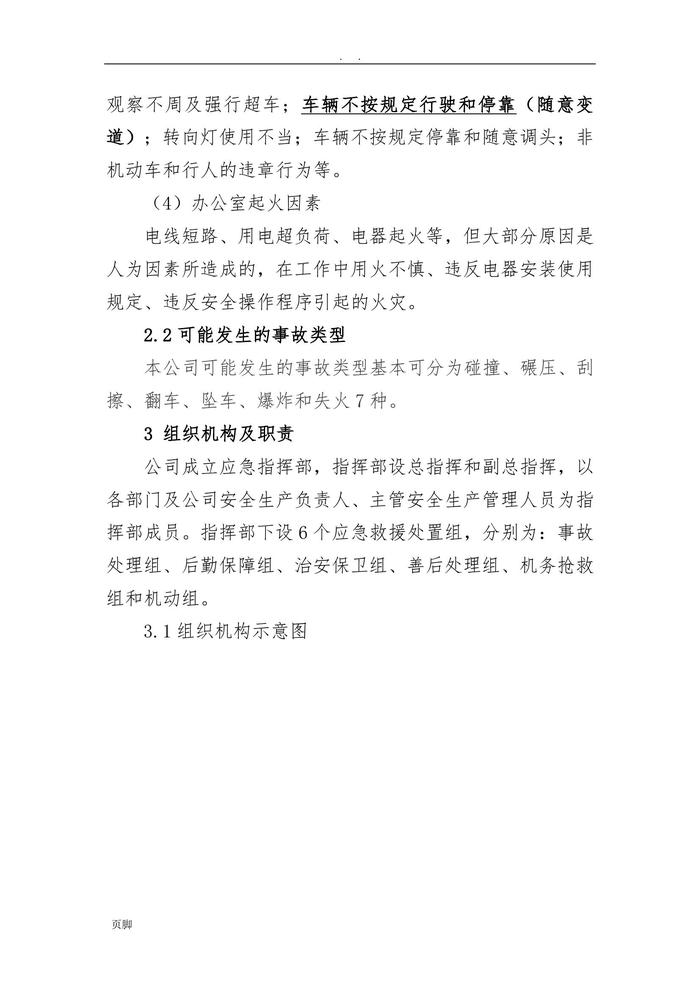 . .

观察不周及强行超车；车辆不按规定行驶和停靠（随意变道）；转向灯使用不当；车辆不按规定停靠和随意调头；非机动车和行人的违章行为等。

（4）办公室起火因素

电线短路、用电超负荷、电器起火等，但大部分原因是人为因素所造成的，在工作中用火不慎、违反电器安装使用规定、违反安全操作程序引起的火灾。

2.2 可能发生的事故类型

本公司可能发生的事故类型基本可分为碰撞、碾压、刮擦、翻车、坠车、爆炸和失火 7 种。

3 组织机构及职责

公司成立应急指挥部，指挥部设总指挥和副总指挥，以各部门及公司安全生产负责人、主管安全生产管理人员为指挥部成员。指挥部下设 6 个应急救援处置组，分别为：事故处理组、后勤保障组、治安保卫组、善后处理组、机务抢救组和机动组。

3.1 组织机构示意图

页脚